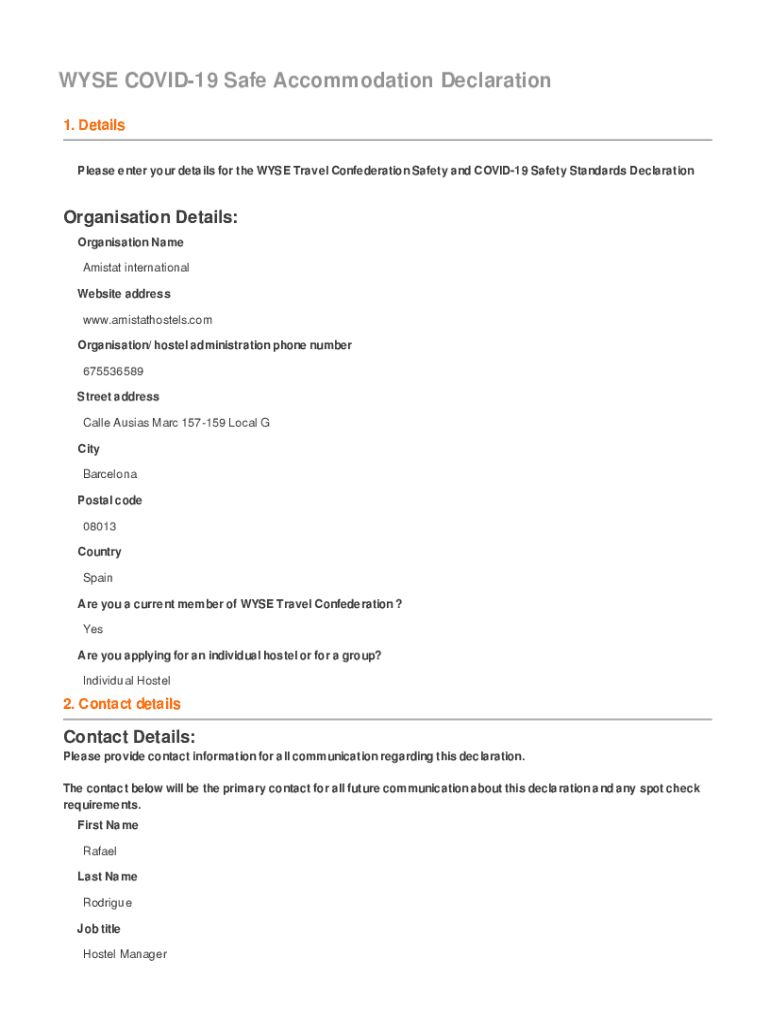 WYSE COVID-19 Safe Accommodation Declaration

1. Details

Please enter your details for the WYSE Travel Confederation Safety and COVID-19 Safety Standards Declaration

Organisation Details:

Organisation Name

Amistat international

Website address

www.amistathostels.com

Organisation/ hostel administration phone number

675536589

Street address

Calle Ausias Marc 157-159 Local G

City

Barcelona

Postal code

08013

Country

Spain

Are you a current member of WYSE Travel Confederation ?

Yes

Are you applying for an individual hostel or for a group?

Individual Hostel

2. Contact details

Contact Details:

Please provide contact information for all communication regarding this declaration.

The contact below will be the primary contact for all future communication about this declaration and any spot check requirements.

First Name

Rafael

Last Name

Rodrigue

Job title

Hostel Manager